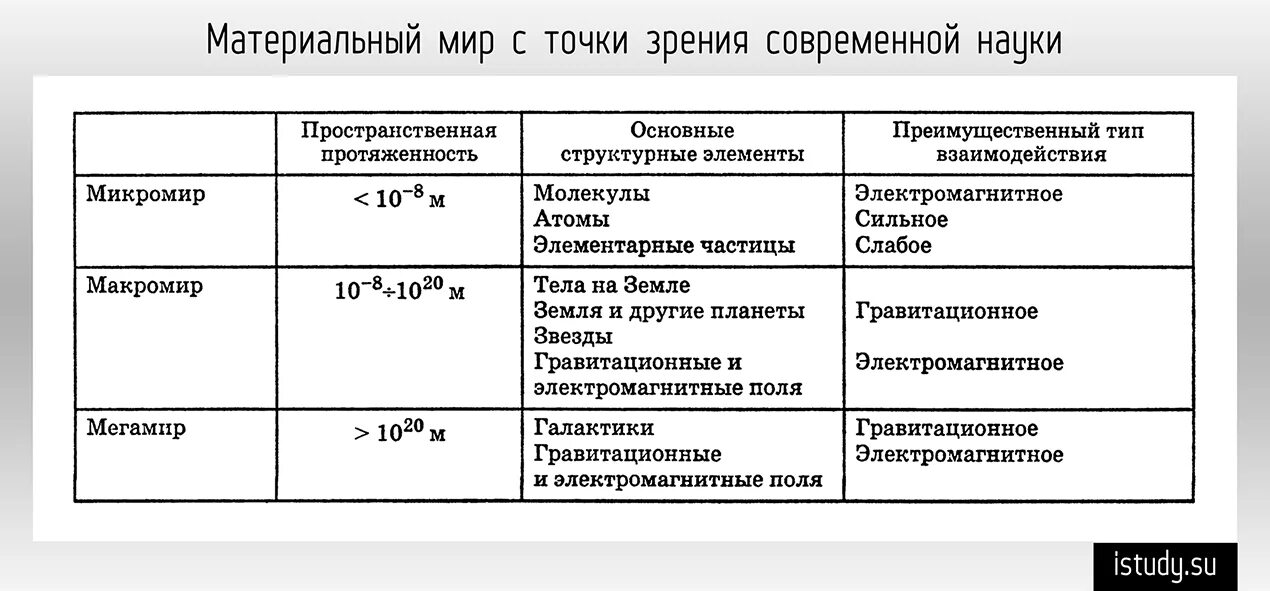 Материальный мир с точки зрения современной науки

| | Пространственная протяженность | Основные структурные элементы | Преимущественный тип взаимодействия |
|---|---|---|---|
| Микромир | $< 10^{-8}$ м | Молекулы Атомы Элементарные частицы | Электромагнитное Сильное Слабое |
| Макромир | $10^{-8} \div 10^{20}$ м | Тела на Земле Земля и другие планеты Звезды Гравитационные и электромагнитные поля | Гравитационное Электромагнитное |
| Мегамир | $> 10^{20}$ м | Галактики Гравитационные и электромагнитные поля | Гравитационное Электромагнитное |

istudy.su